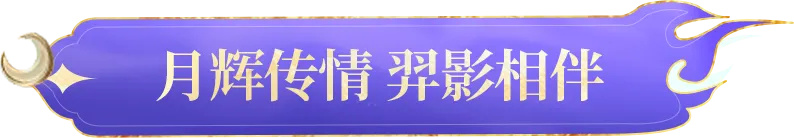 月辉传情 羿影相伴